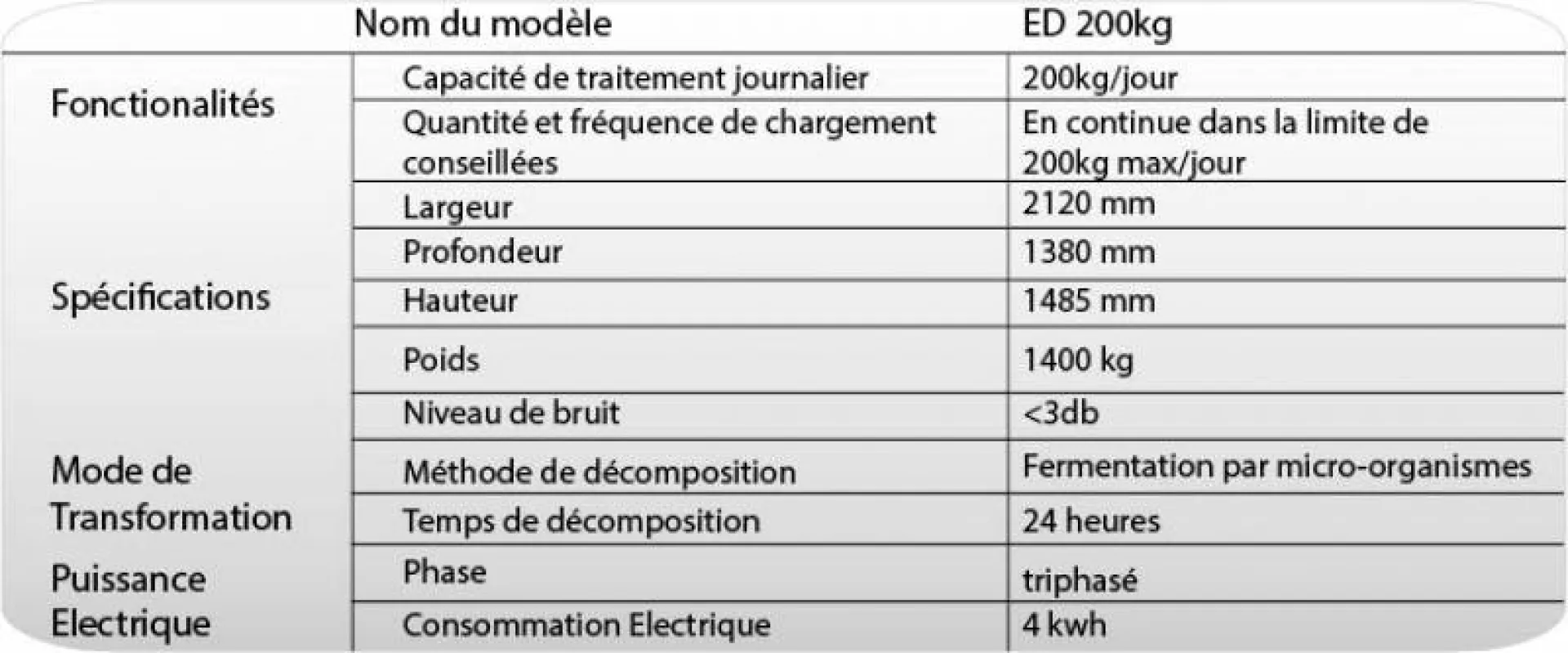 |  | Nom du modèle | ED 200kg |
|---|---|---|
| Fonctionalités | Capacité de traitement journalier | 200kg/jour |
|  | Quantité et fréquence de chargement conseillées | En continue dans la limite de 200kg max/jour |
| Spécifications | Largeur | 2120 mm |
|  | Profondeur | 1380 mm |
|  | Hauteur | 1485 mm |
|  | Poids | 1400 kg |
|  | Niveau de bruit | <3db |
| Mode de Transformation | Méthode de décomposition | Fermentation par micro-organismes |
|  | Temps de décomposition | 24 heures |
| Puissance Electrique | Phase | triphasé |
|  | Consommation Electrique | 4 kwh |